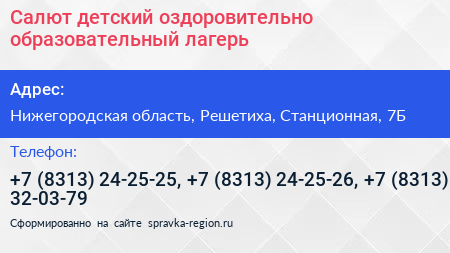 Салют детский оздоровительно образовательный лагерь

Адрес:

Нижегородская область, Решетиха, Станционная, 7Б

Телефон:

+7 (8313) 24-25-25, +7 (8313) 24-25-26, +7 (8313) 32-03-79

Сформированно на сайте spravka-region.ru